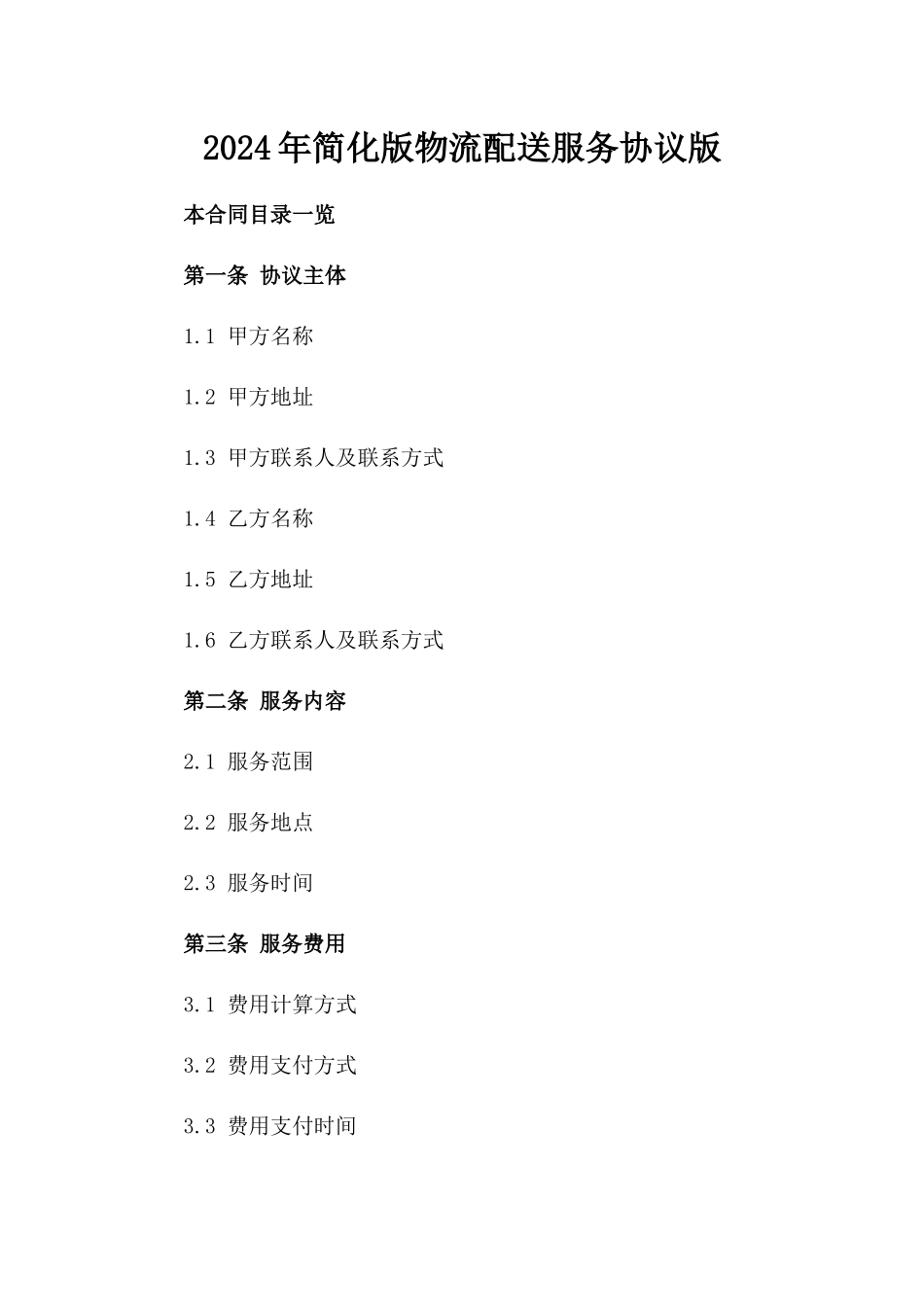 2024年简化版物流配送服务协议版

本合同目录一览

第一条 协议主体

1.1 甲方名称

1.2 甲方地址

1.3 甲方联系人及联系方式

1.4 乙方名称

1.5 乙方地址

1.6 乙方联系人及联系方式

第二条 服务内容

2.1 服务范围

2.2 服务地点

2.3 服务时间

第三条 服务费用

3.1 费用计算方式

3.2 费用支付方式

3.3 费用支付时间